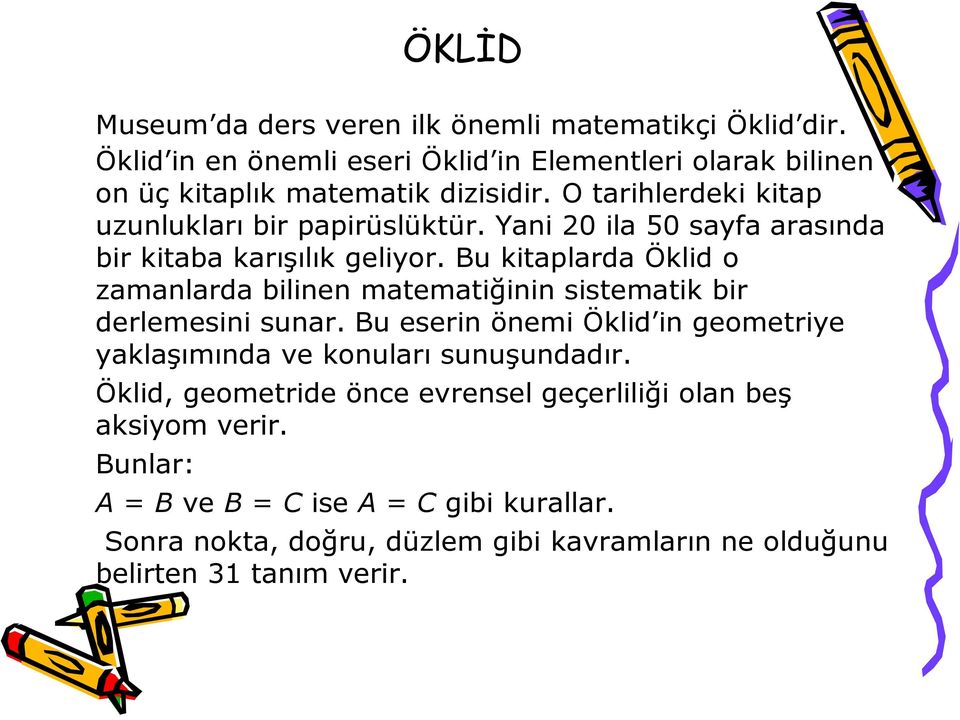 ÖKLİD

Museum’da ders veren ilk önemli matematikçi Öklid’dir.

Öklid’in en önemli eseri Öklid’in Elementleri olarak bilinen on üç kitaplık matematik dizisidir. O tarihlerdeki kitap uzunlukları bir papirüslüktür. Yani 20 ila 50 sayfa arasında bir kitaba karışılık geliyor. Bu kitaplarda Öklid o zamanlarda bilinen matematiğinin sistematik bir derlemesini sunar. Bu eserin önemi Öklid’in geometriye yaklaşımında ve konuları sunuşundadır.

Öklid, geometride önce evrensel geçerliliği olan beş aksiyom verir.

Bunlar:

$A = B$ ve $B = C$ ise $A = C$ gibi kurallar.

Sonra nokta, doğru, düzlem gibi kavramların ne olduğunu belirten 31 tanım verir.